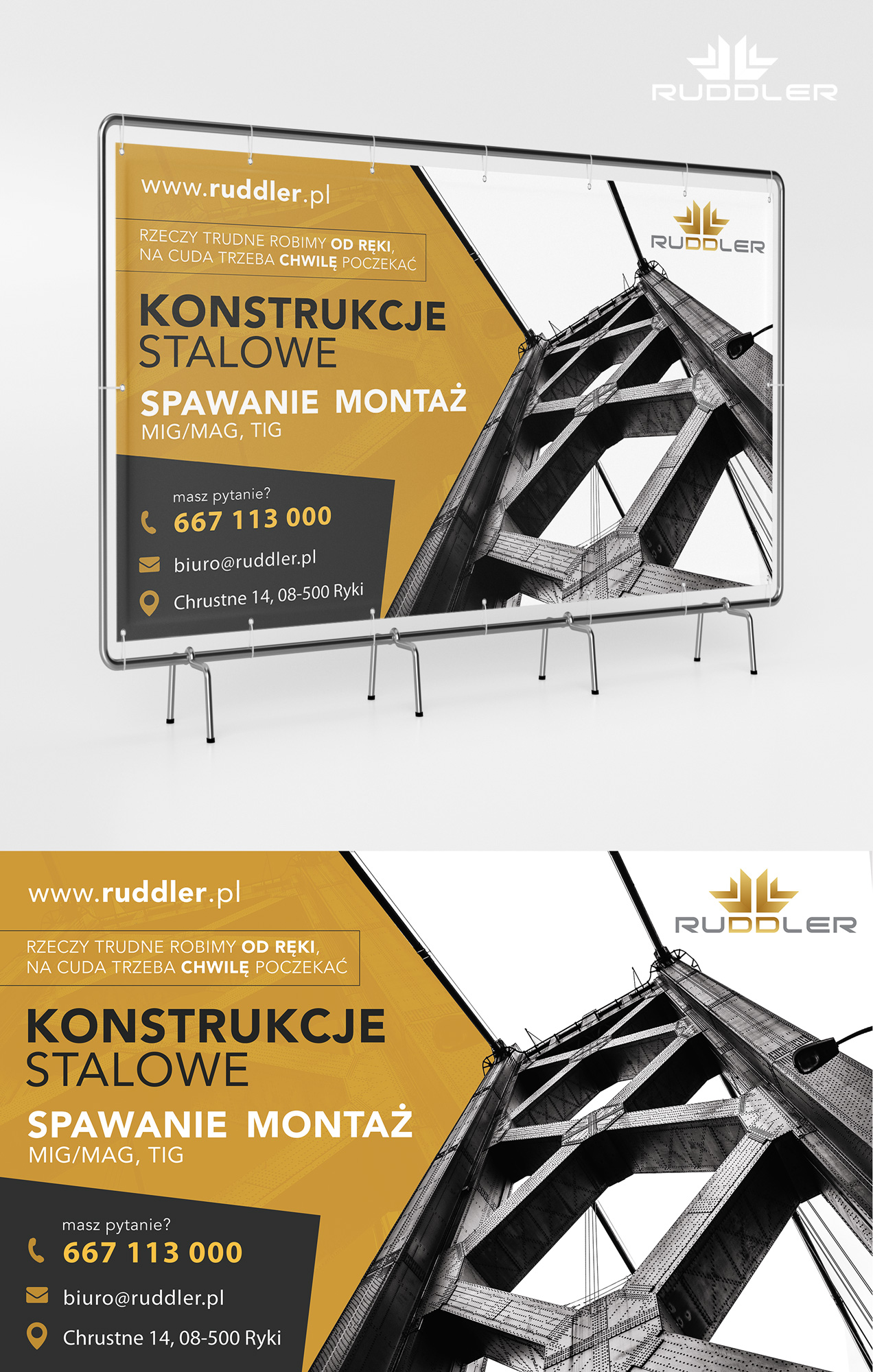 RUDDLER

www.ruddler.pl

RZECZY TRUDNE ROBIMY OD RĘKI,
NA CUDA TRZEBA CHWILĘ POCZEKAĆ

KONSTRUKCJE
STALOWE

SPAWANIE MONTAŻ
MIG/MAG, TIG

masz pytanie?
667 113 000

biuro@ruddler.pl

Chrustne 14, 08-500 Ryki

RUDDLER

www.ruddler.pl

RZECZY TRUDNE ROBIMY OD RĘKI,
NA CUDA TRZEBA CHWILĘ POCZEKAĆ

KONSTRUKCJE
STALOWE

SPAWANIE MONTAŻ
MIG/MAG, TIG

masz pytanie?
667 113 000

biuro@ruddler.pl

Chrustne 14, 08-500 Ryki

RUDDLER